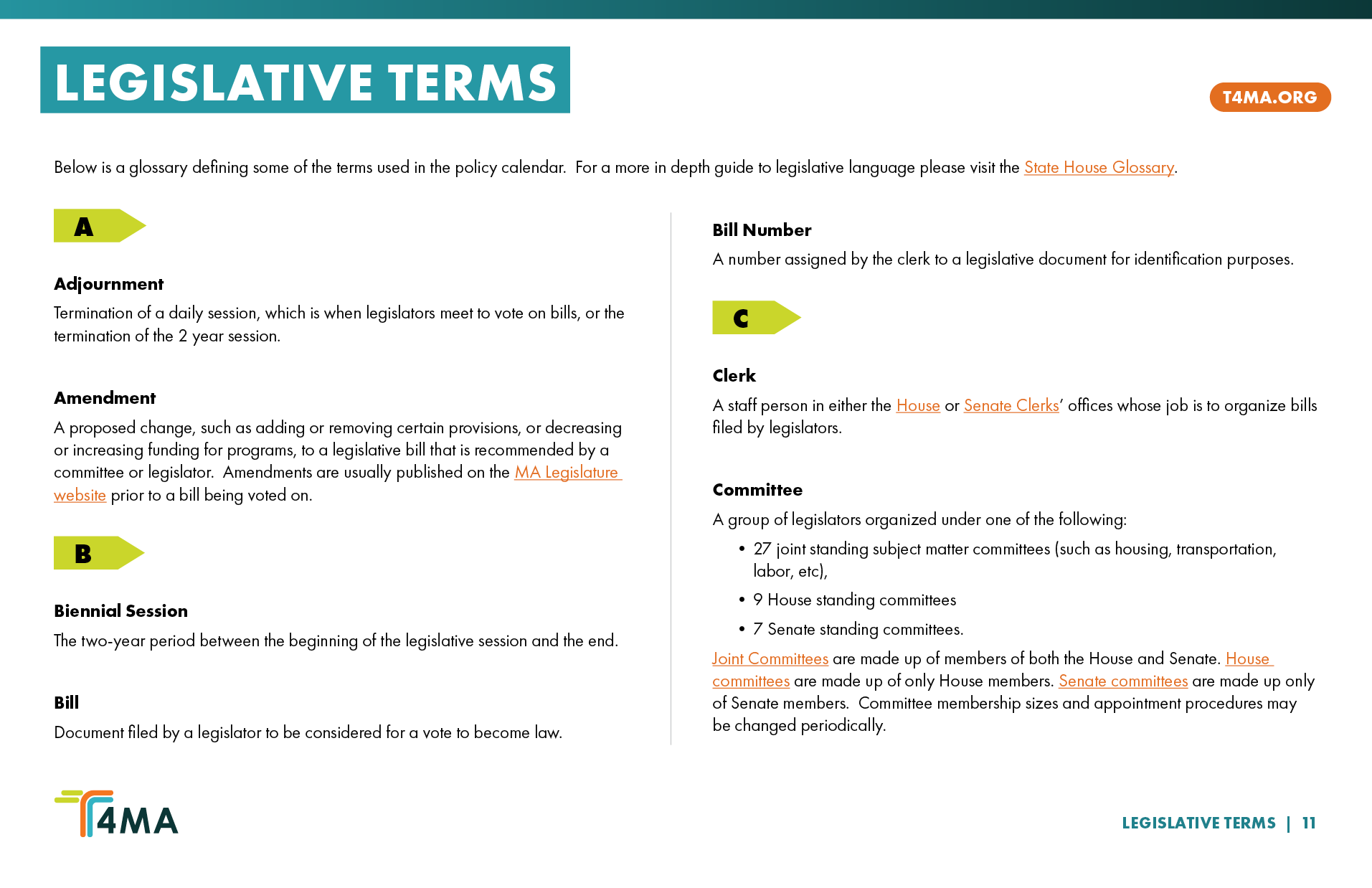 LEGISLATIVE TERMS

T4MA.ORG

Below is a glossary defining some of the terms used in the policy calendar. For a more in depth guide to legislative language please visit the State House Glossary.

A

Adjournment
Termination of a daily session, which is when legislators meet to vote on bills, or the termination of the 2 year session.

Amendment
A proposed change, such as adding or removing certain provisions, or decreasing or increasing funding for programs, to a legislative bill that is recommended by a committee or legislator. Amendments are usually published on the MA Legislature website prior to a bill being voted on.

B

Biennial Session
The two-year period between the beginning of the legislative session and the end.

Bill
Document filed by a legislator to be considered for a vote to become law.

Bill Number
A number assigned by the clerk to a legislative document for identification purposes.

C

Clerk
A staff person in either the House or Senate Clerks' offices whose job is to organize bills filed by legislators.

Committee
A group of legislators organized under one of the following:
• 27 joint standing subject matter committees (such as housing, transportation, labor, etc),
• 9 House standing committees
• 7 Senate standing committees.
Joint Committees are made up of members of both the House and Senate. House committees are made up of only House members. Senate committees are made up only of Senate members. Committee membership sizes and appointment procedures may be changed periodically.

T4MA

LEGISLATIVE TERMS | 11